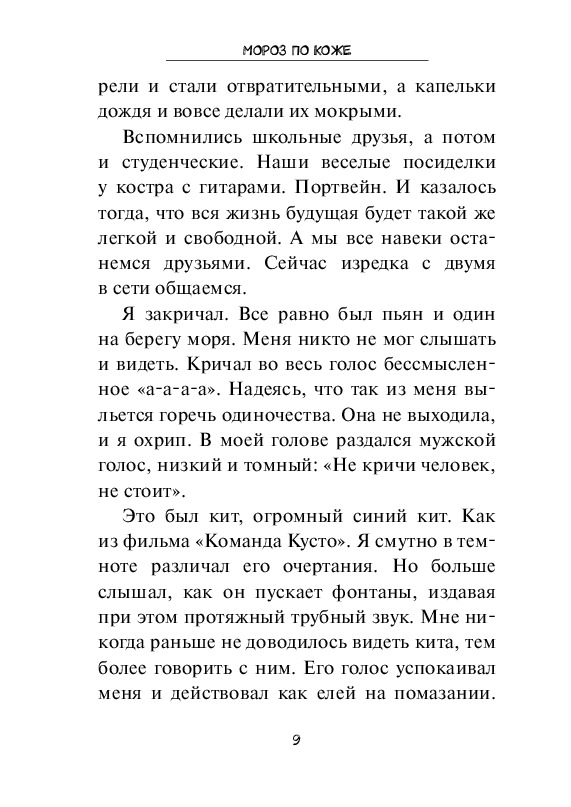 МОРОЗ ПО КОЖЕ

рели и стали отвратительными, а капельки дождя и вовсе делали их мокрыми.

Вспомнились школьные друзья, а потом и студенческие. Наши веселые посиделки у костра с гитарами. Портвейн. И казалось тогда, что вся жизнь будущая будет такой же легкой и свободной. А мы все навеки останемся друзьями. Сейчас изредка с двумя в сети общаемся.

Я закричал. Все равно был пьян и один на берегу моря. Меня никто не мог слышать и видеть. Кричал во весь голос бессмысленное «а-а-а-а». Надеясь, что так из меня выльется горечь одиночества. Она не выходила, и я охрип. В моей голове раздался мужской голос, низкий и томный: «Не кричи человек, не стоит».

Это был кит, огромный синий кит. Как из фильма «Команда Кусто». Я смутно в темноте различал его очертания. Но больше слышал, как он пускает фонтаны, издавая при этом протяжный трубный звук. Мне никогда раньше не доводилось видеть кита, тем более говорить с ним. Его голос успокаивал меня и действовал как елей на помазании.

9